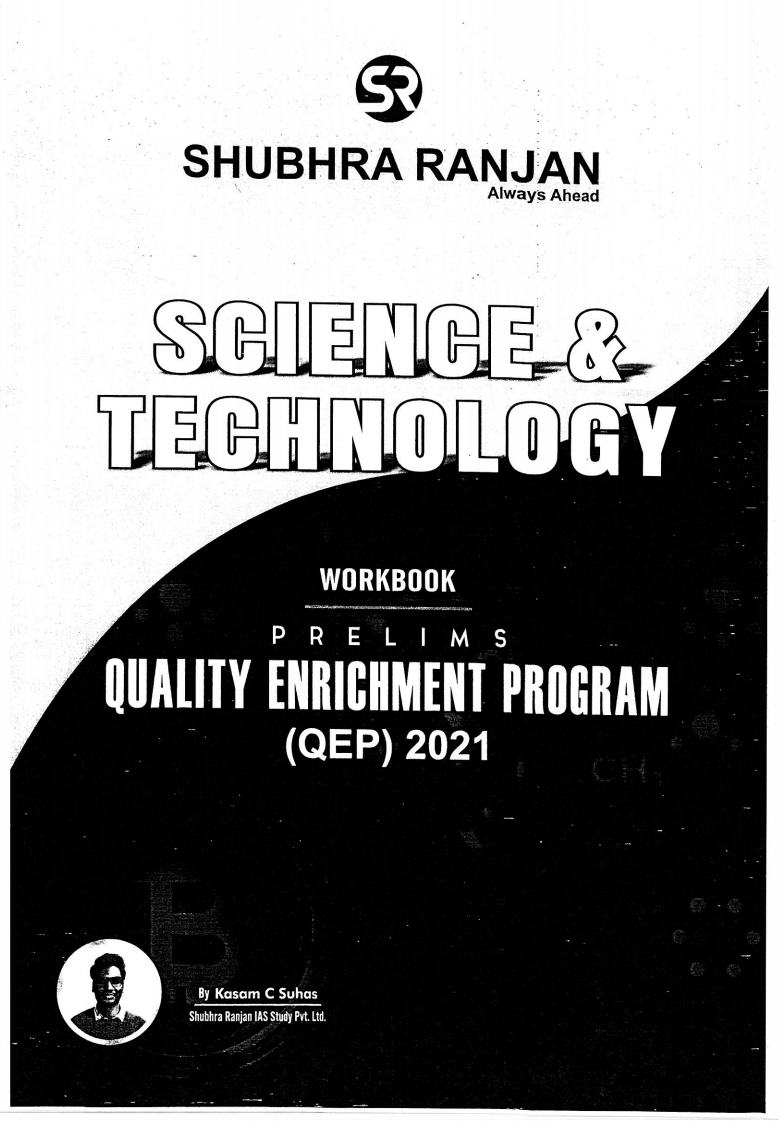 SR

SHUBHRA RANJAN
Always Ahead

SCIENCE &
TECHNOLOGY

WORKBOOK

PRELIMS
QUALITY ENRICHMENT PROGRAM
(QEP) 2021

By Kasam C Suhas
Shubhra Ranjan IAS Study Pvt. Ltd.